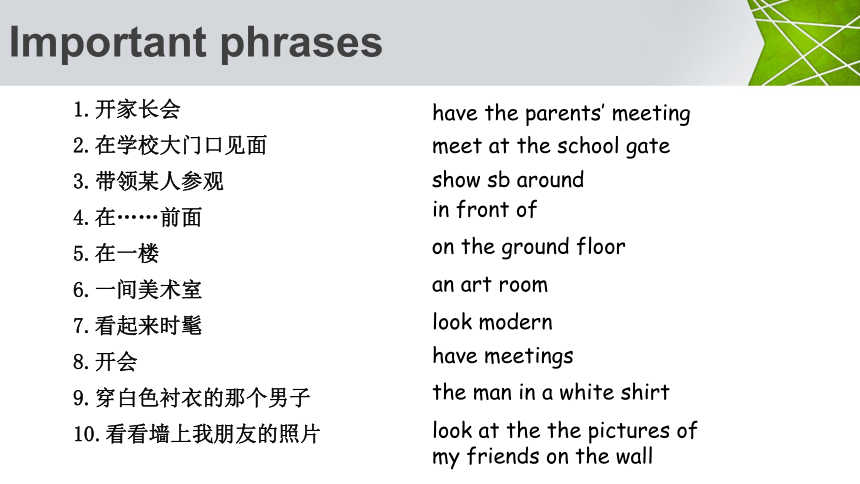 Important phrases

1. 开家长会
2. 在学校大门口见面
3. 带领某人参观
4. 在……前面
5. 在一楼
6. 一间美术室
7. 看起来时髦
8. 开会
9. 穿白色衬衣的那个男子
10. 看看墙上我朋友的照片

have the parents' meeting
meet at the school gate
show sb around
in front of
on the ground floor
an art room
look modern
have meetings
the man in a white shirt
look at the the pictures of my friends on the wall